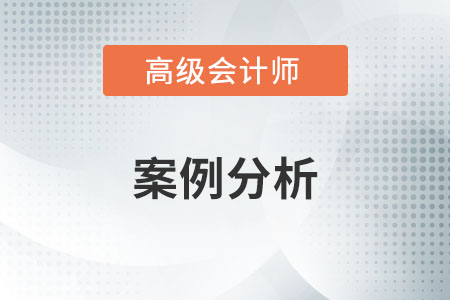 高级会计师

案例分析